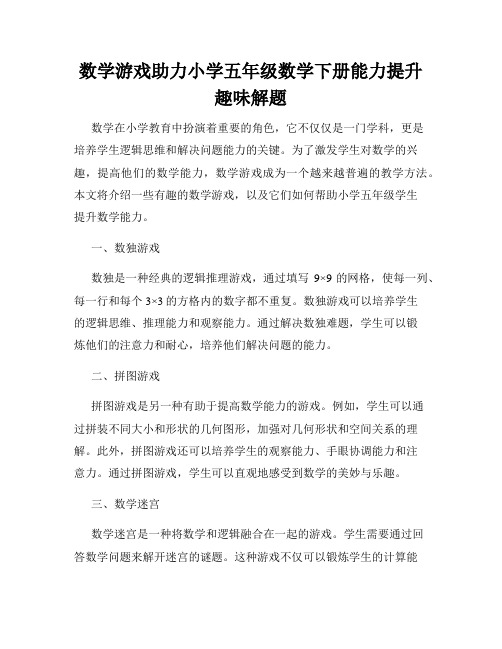 数学游戏助力小学五年级数学下册能力提升趣味解题

数学在小学教育中扮演着重要的角色，它不仅仅是一门学科，更是培养学生逻辑思维和解决问题能力的关键。为了激发学生对数学的兴趣，提高他们的数学能力，数学游戏成为一个越来越普遍的教学方法。本文将介绍一些有趣的数学游戏，以及它们如何帮助小学五年级学生提升数学能力。

一、数独游戏

数独是一种经典的逻辑推理游戏，通过填写 $9\times9$ 的网格，使每一列、每一行和每个 $3\times3$ 的方格内的数字都不重复。数独游戏可以培养学生的逻辑思维、推理能力和观察能力。通过解决数独难题，学生可以锻炼他们的注意力和耐心，培养他们解决问题的能力。

二、拼图游戏

拼图游戏是另一种有助于提高数学能力的游戏。例如，学生可以通过拼装不同大小和形状的几何图形，加强对几何形状和空间关系的理解。此外，拼图游戏还可以培养学生的观察能力、手眼协调能力和注意力。通过拼图游戏，学生可以直观地感受到数学的美妙与乐趣。

三、数学迷宫

数学迷宫是一种将数学和逻辑融合在一起的游戏。学生需要通过回答数学问题来解开迷宫的谜题。这种游戏不仅可以锻炼学生的计算能